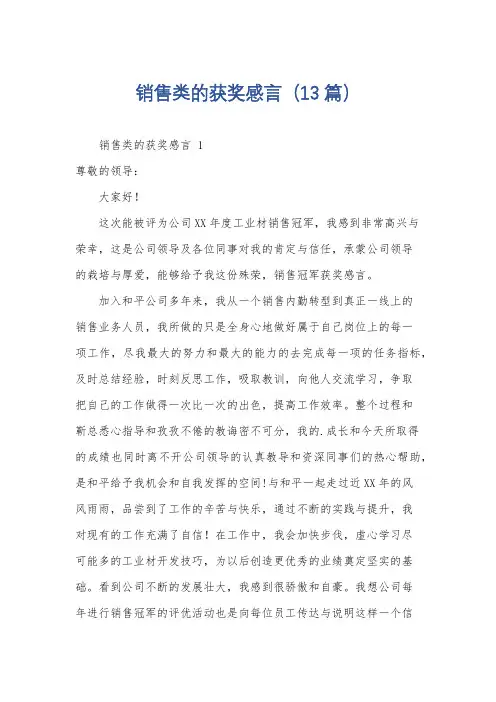 销售类的获奖感言（13篇）

销售类的获奖感言 1

尊敬的领导：

大家好！

这次能被评为公司XX年度工业材销售冠军，我感到非常高兴与荣幸，这是公司领导及各位同事对我的肯定与信任，承蒙公司领导的栽培与厚爱，能够给予我这份殊荣，销售冠军获奖感言。

加入和平公司多年来，我从一个销售内勤转型到真正一线上的销售业务人员，我所做的只是全身心地做好属于自己岗位上的每一项工作，尽我最大的努力和最大的能力的去完成每一项的任务指标，及时总结经验，时刻反思工作，吸取教训，向他人交流学习，争取把自己的工作做得一次比一次的出色，提高工作效率。整个过程和靳总悉心指导和孜孜不倦的教诲密不可分，我的.成长和今天所取得的成绩也同时离不开公司领导的认真教导和资深同事们的热心帮助，是和平给予我机会和自我发挥的空间！与和平一起走过近XX年的风风雨雨，品尝到了工作的辛苦与快乐，通过不断的实践与提升，我对现有的工作充满了自信！在工作中，我会加快步伐，虚心学习尽可能多的工业材开发技巧，为以后创造更优秀的业绩奠定坚实的基础。看到公司不断的发展壮大，我感到很骄傲和自豪。我想公司每年进行销售冠军的评优活动也是向每位员工传达与说明这样一个信